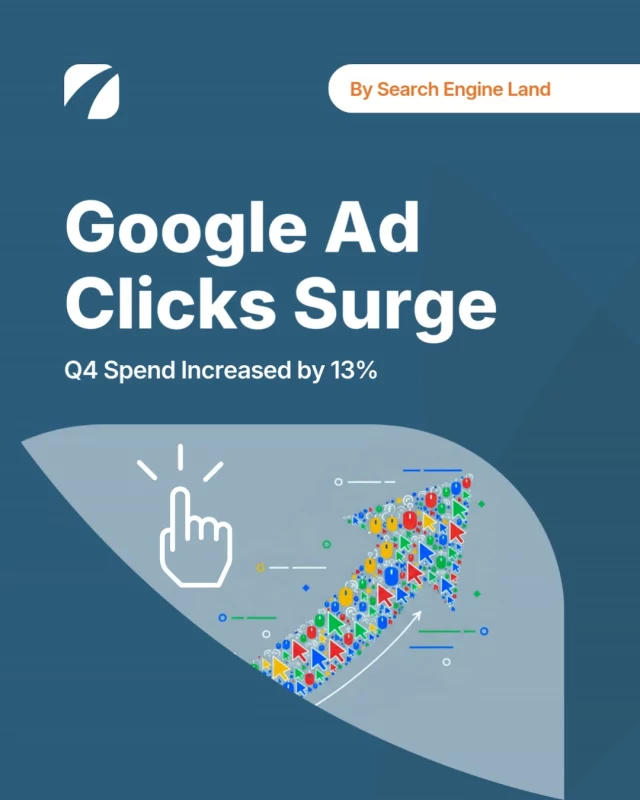 By Search Engine Land

Google Ad Clicks Surge

Q4 Spend Increased by 13%